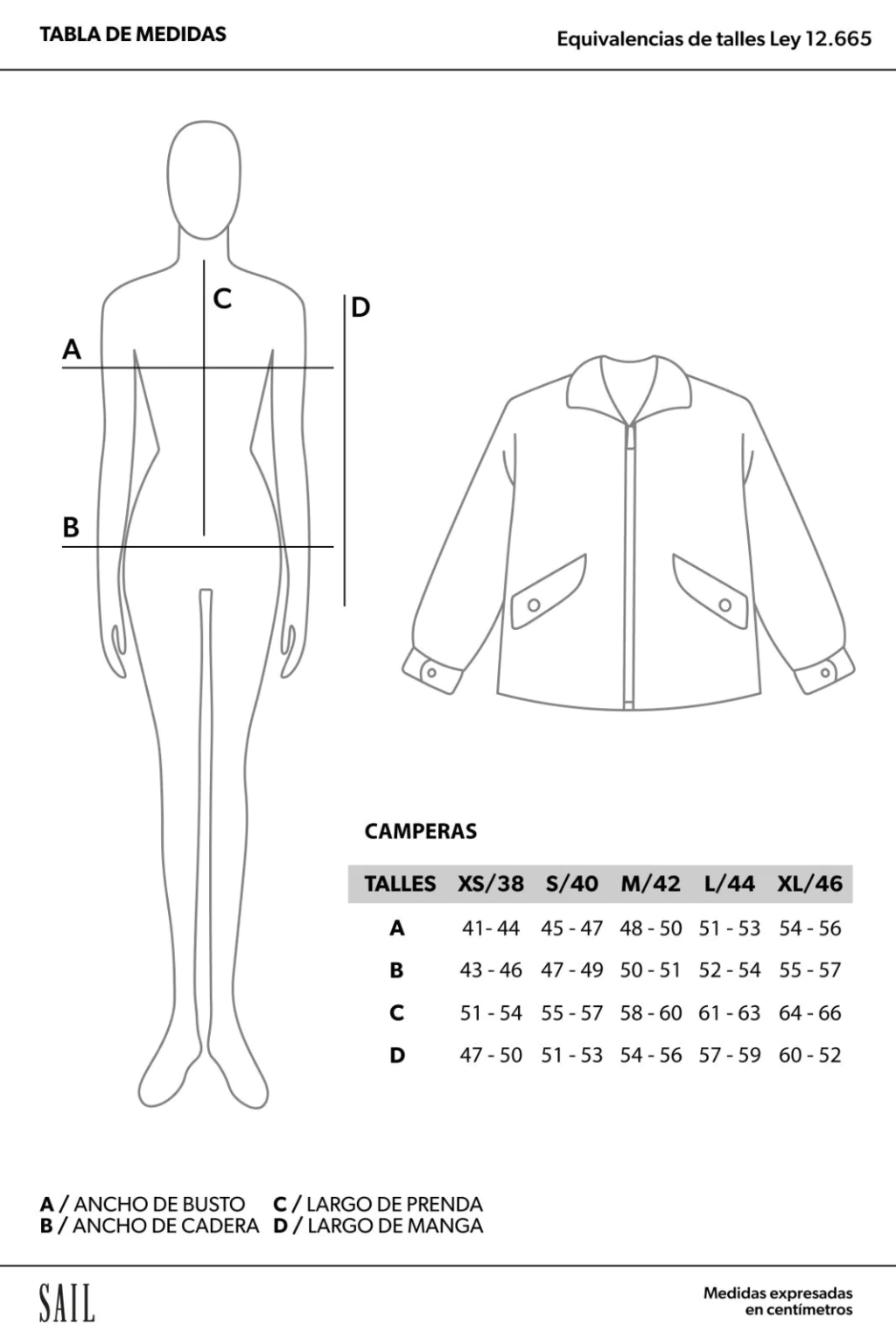 TABLA DE MEDIDAS

Equivalencias de talles Ley 12.665

C

D

A

B

CAMPERAS

| TALLES | XS/38 | S/40 | M/42 | L/44 | XL/46 |
|---|---|---|---|---|---|
| A | 41- 44 | 45 - 47 | 48 - 50 | 51 - 53 | 54 - 56 |
| B | 43 - 46 | 47 - 49 | 50 - 51 | 52 - 54 | 55 - 57 |
| C | 51 - 54 | 55 - 57 | 58 - 60 | 61 - 63 | 64 - 66 |
| D | 47 - 50 | 51 - 53 | 54 - 56 | 57 - 59 | 60 - 52 |

A / ANCHO DE BUSTO
B / ANCHO DE CADERA

C / LARGO DE PRENDA
D / LARGO DE MANGA

SAIL

Medidas expresadas en centímetros